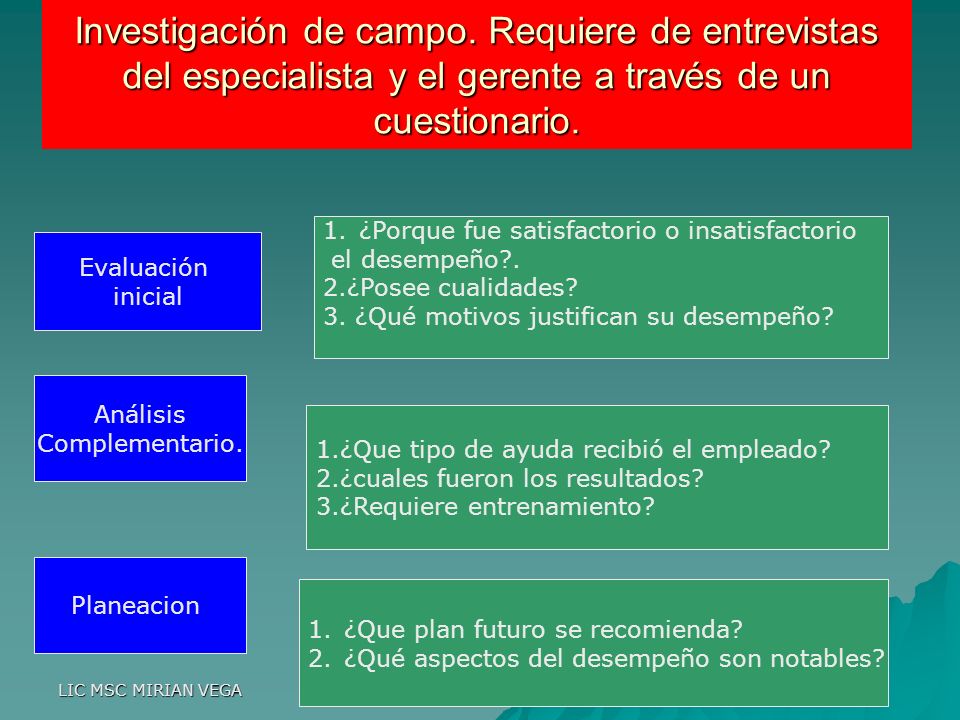 Investigación de campo. Requiere de entrevistas del especialista y el gerente a través de un cuestionario.

Evaluación inicial

1. ¿Porque fue satisfactorio o insatisfactorio el desempeño?.
2.¿Posee cualidades?
3. ¿Qué motivos justifican su desempeño?

Análisis Complementario.

1.¿Que tipo de ayuda recibió el empleado?
2.¿cuales fueron los resultados?
3.¿Requiere entrenamiento?

Planeacion

1. ¿Que plan futuro se recomienda?
2. ¿Qué aspectos del desempeño son notables?

LIC MSC MIRIAN VEGA